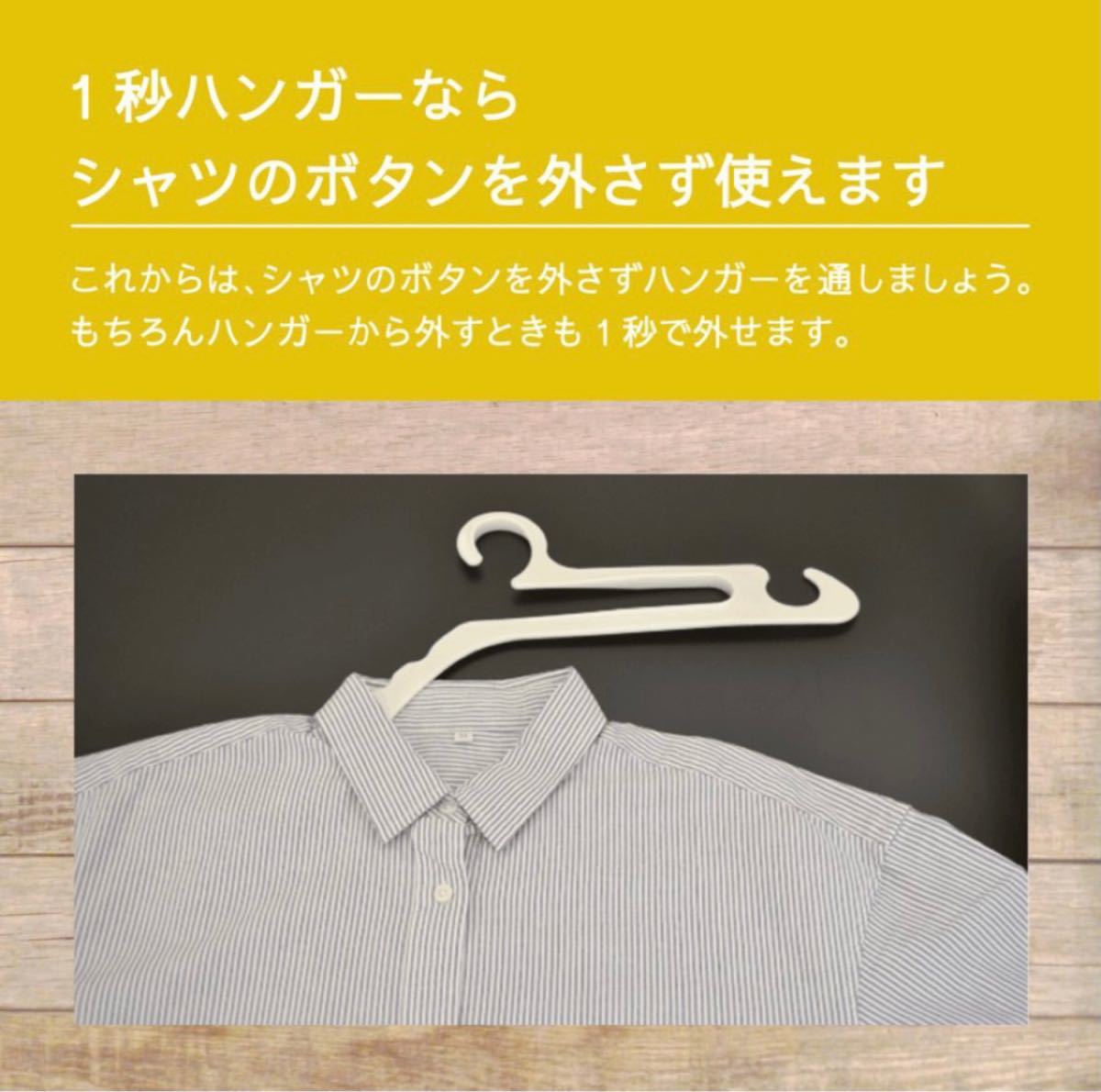 １秒ハンガーなら
シャツのボタンを外さず使えます

これからは、シャツのボタンを外さずハンガーを通しましょう。
もちろんハンガーから外すときも１秒で外せます。